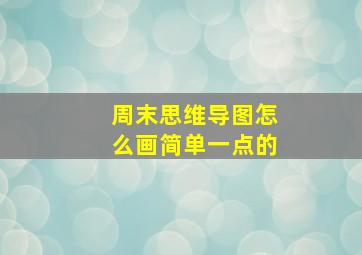 周末思维导图怎么画简单一点的